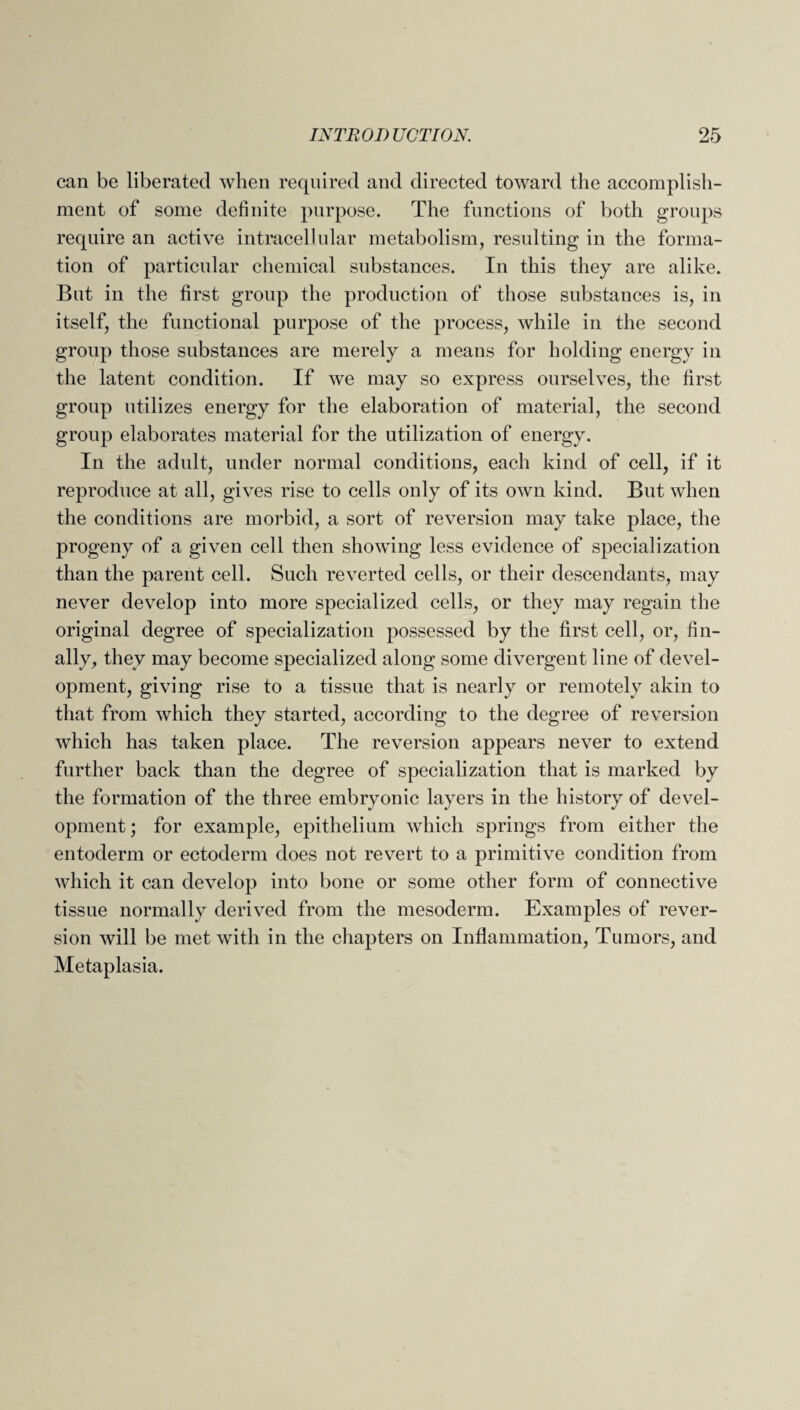 INTRODUCTION. 25

can be liberated when required and directed toward the accomplishment of some definite purpose. The functions of both groups require an active intracellular metabolism, resulting in the formation of particular chemical substances. In this they are alike. But in the first group the production of those substances is, in itself, the functional purpose of the process, while in the second group those substances are merely a means for holding energy in the latent condition. If we may so express ourselves, the first group utilizes energy for the elaboration of material, the second group elaborates material for the utilization of energy.

In the adult, under normal conditions, each kind of cell, if it reproduce at all, gives rise to cells only of its own kind. But when the conditions are morbid, a sort of reversion may take place, the progeny of a given cell then showing less evidence of specialization than the parent cell. Such reverted cells, or their descendants, may never develop into more specialized cells, or they may regain the original degree of specialization possessed by the first cell, or, finally, they may become specialized along some divergent line of development, giving rise to a tissue that is nearly or remotely akin to that from which they started, according to the degree of reversion which has taken place. The reversion appears never to extend further back than the degree of specialization that is marked by the formation of the three embryonic layers in the history of development; for example, epithelium which springs from either the entoderm or ectoderm does not revert to a primitive condition from which it can develop into bone or some other form of connective tissue normally derived from the mesoderm. Examples of reversion will be met with in the chapters on Inflammation, Tumors, and Metaplasia.